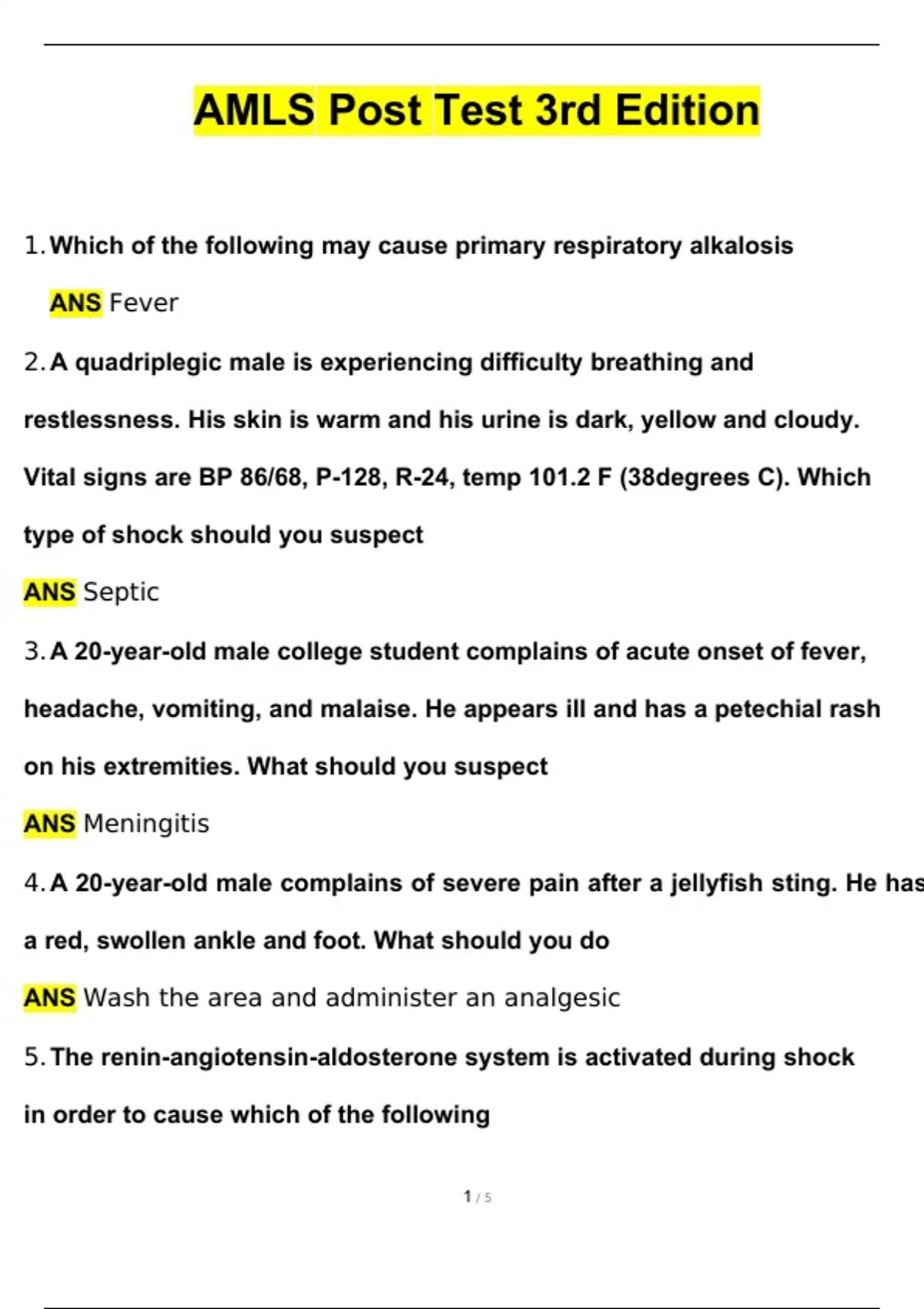 AMLS Post Test 3rd Edition

1. Which of the following may cause primary respiratory alkalosis

ANS Fever

2. A quadriplegic male is experiencing difficulty breathing and restlessness. His skin is warm and his urine is dark, yellow and cloudy. Vital signs are BP 86/68, P-128, R-24, temp 101.2 F (38degrees C). Which type of shock should you suspect

ANS Septic

3. A 20-year-old male college student complains of acute onset of fever, headache, vomiting, and malaise. He appears ill and has a petechial rash on his extremities. What should you suspect

ANS Meningitis

4. A 20-year-old male complains of severe pain after a jellyfish sting. He has a red, swollen ankle and foot. What should you do

ANS Wash the area and administer an analgesic

5. The renin-angiotensin-aldosterone system is activated during shock in order to cause which of the following

1 / 5